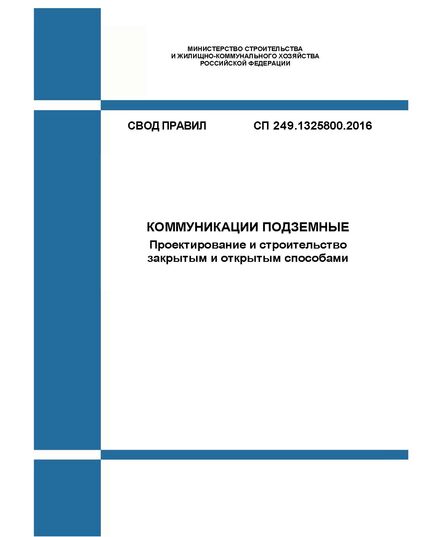 МИНИСТЕРСТВО СТРОИТЕЛЬСТВА
И ЖИЛИЩНО-КОММУНАЛЬНОГО ХОЗЯЙСТВА
РОССИЙСКОЙ ФЕДЕРАЦИИ

СВОД ПРАВИЛ СП 249.1325800.2016

КОММУНИКАЦИИ ПОДЗЕМНЫЕ
Проектирование и строительство закрытым и открытым способами